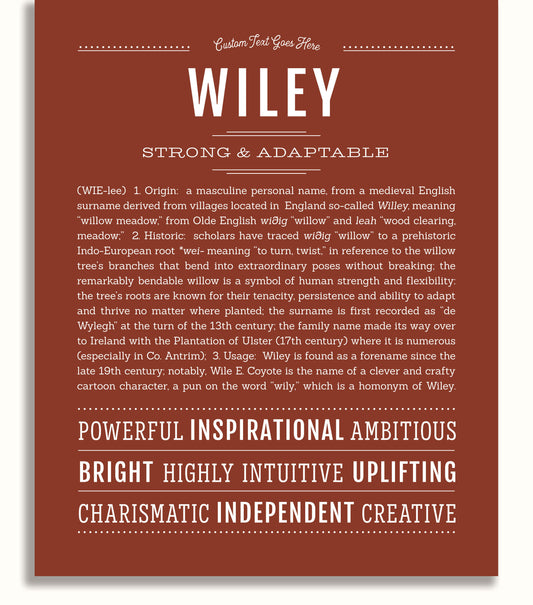 Custom Text Goes Here

WILEY

STRONG & ADAPTABLE

(WIE-lee) 1. Origin: a masculine personal name, from a medieval English surname derived from villages located in England so-called Willey, meaning "willow meadow," from Olde English wiðig "willow" and leah "wood clearing, meadow;" 2. Historic: scholars have traced wiðig "willow" to a prehistoric Indo-European root *wei- meaning "to turn, twist," in reference to the willow tree's branches that bend into extraordinary poses without breaking; the remarkably bendable willow is a symbol of human strength and flexibility; the tree's roots are known for their tenacity, persistence and ability to adapt and thrive no matter where planted; the surname is first recorded as "de Wylegh" at the turn of the 13th century; the family name made its way over to Ireland with the Plantation of Ulster (17th century) where it is numerous (especially in Co. Antrim); 3. Usage: Wiley is found as a forename since the late 19th century; notably, Wile E. Coyote is the name of a clever and crafty cartoon character, a pun on the word "wily," which is a homonym of Wiley.

POWERFUL INSPIRATIONAL AMBITIOUS

BRIGHT HIGHLY INTUITIVE UPLIFTING

CHARISMATIC INDEPENDENT CREATIVE